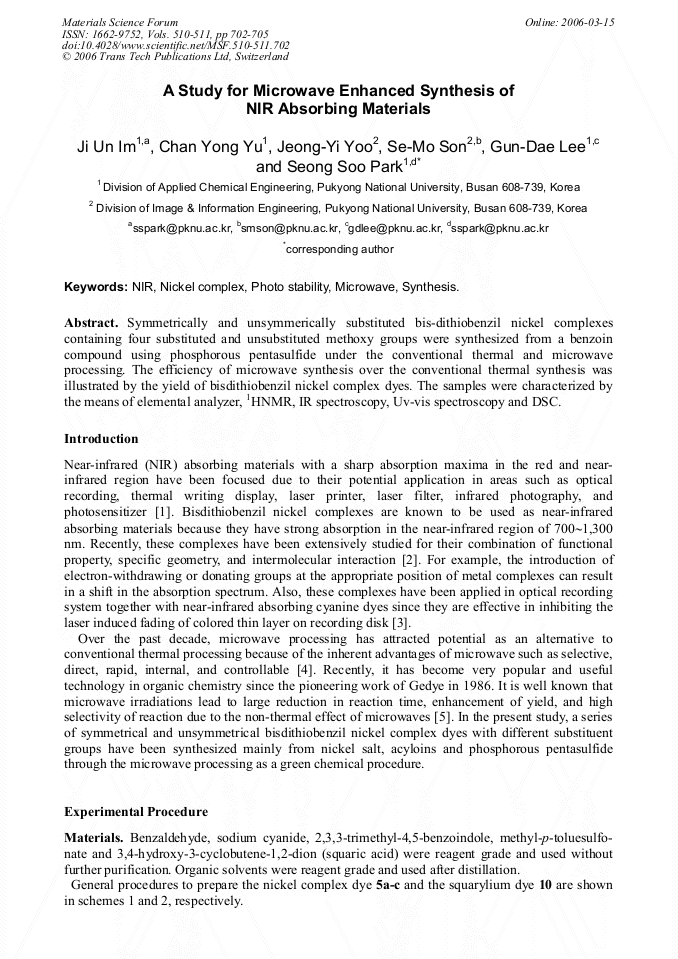 Materials Science Forum
ISSN: 1662-9752, Vols. 510-511, pp 702-705
doi:10.4028/www.scientific.net/MSF.510-511.702
© 2006 Trans Tech Publications Ltd, Switzerland

Online: 2006-03-15

A Study for Microwave Enhanced Synthesis of NIR Absorbing Materials

Ji Un Im$^{1,a}$, Chan Yong Yu$^{1}$, Jeong-Yi Yoo$^{2}$, Se-Mo Son$^{2,b}$, Gun-Dae Lee$^{1,c}$ and Seong Soo Park$^{1,d*}$

$^{1}$ Division of Applied Chemical Engineering, Pukyong National University, Busan 608-739, Korea

$^{2}$ Division of Image & Information Engineering, Pukyong National University, Busan 608-739, Korea

$^{a}$sspark@pknu.ac.kr, $^{b}$smson@pknu.ac.kr, $^{c}$gdlee@pknu.ac.kr, $^{d}$sspark@pknu.ac.kr

$^{*}$corresponding author

Keywords: NIR, Nickel complex, Photo stability, Microwave, Synthesis.

Abstract. Symmetrically and unsymmerically substituted bis-dithiobenzil nickel complexes containing four substituted and unsubstituted methoxy groups were synthesized from a benzoin compound using phosphorous pentasulfide under the conventional thermal and microwave processing. The efficiency of microwave synthesis over the conventional thermal synthesis was illustrated by the yield of bisdithiobenzil nickel complex dyes. The samples were characterized by the means of elemental analyzer, $^{1}$HNMR, IR spectroscopy, Uv-vis spectroscopy and DSC.

Introduction

Near-infrared (NIR) absorbing materials with a sharp absorption maxima in the red and near-infrared region have been focused due to their potential application in areas such as optical recording, thermal writing display, laser printer, laser filter, infrared photography, and photosensitizer [1]. Bisdithiobenzil nickel complexes are known to be used as near-infrared absorbing materials because they have strong absorption in the near-infrared region of 700~1,300 nm. Recently, these complexes have been extensively studied for their combination of functional property, specific geometry, and intermolecular interaction [2]. For example, the introduction of electron-withdrawing or donating groups at the appropriate position of metal complexes can result in a shift in the absorption spectrum. Also, these complexes have been applied in optical recording system together with near-infrared absorbing cyanine dyes since they are effective in inhibiting the laser induced fading of colored thin layer on recording disk [3].

Over the past decade, microwave processing has attracted potential as an alternative to conventional thermal processing because of the inherent advantages of microwave such as selective, direct, rapid, internal, and controllable [4]. Recently, it has become very popular and useful technology in organic chemistry since the pioneering work of Gedye in 1986. It is well known that microwave irradiations lead to large reduction in reaction time, enhancement of yield, and high selectivity of reaction due to the non-thermal effect of microwaves [5]. In the present study, a series of symmetrical and unsymmetrical bisdithiobenzil nickel complex dyes with different substituent groups have been synthesized mainly from nickel salt, acyloins and phosphorous pentasulfide through the microwave processing as a green chemical procedure.

Experimental Procedure

Materials. Benzaldehyde, sodium cyanide, 2,3,3-trimethyl-4,5-benzoindole, methyl-p-toluesulfonate and 3,4-hydroxy-3-cyclobutene-1,2-dion (squaric acid) were reagent grade and used without further purification. Organic solvents were reagent grade and used after distillation.

General procedures to prepare the nickel complex dye 5a-c and the squarylium dye 10 are shown in schemes 1 and 2, respectively.